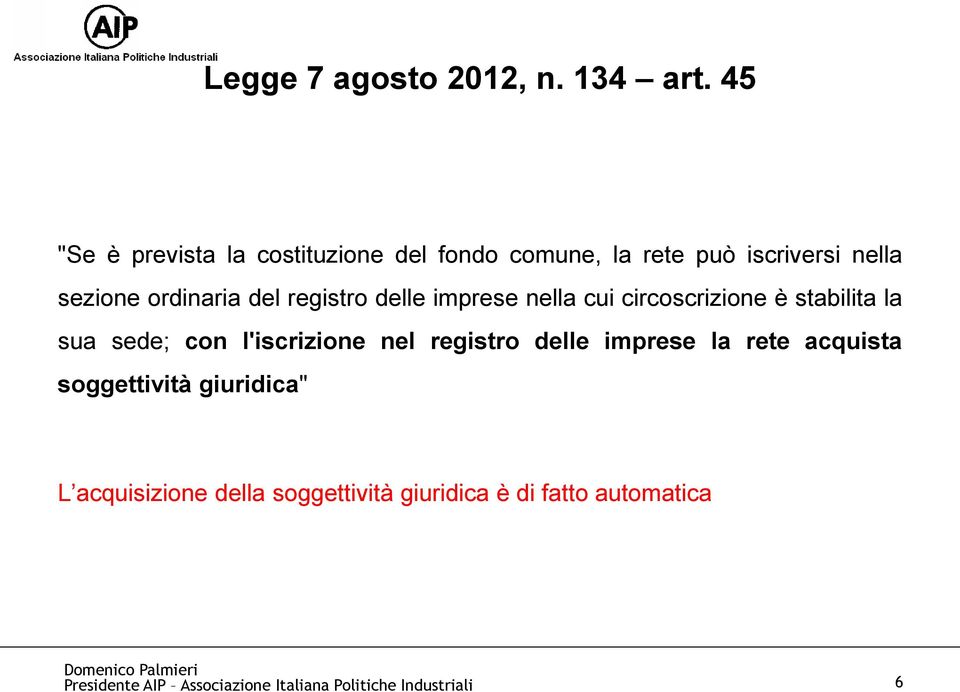 AIP
Associazione Italiana Politiche Industriali

Legge 7 agosto 2012, n. 134 – art. 45

"Se è prevista la costituzione del fondo comune, la rete può iscriversi nella sezione ordinaria del registro delle imprese nella cui circoscrizione è stabilita la sua sede; con l'iscrizione nel registro delle imprese la rete acquista soggettività giuridica"

L'acquisizione della soggettività giuridica è di fatto automatica

Domenico Palmieri
Presidente AIP – Associazione Italiana Politiche Industriali

6